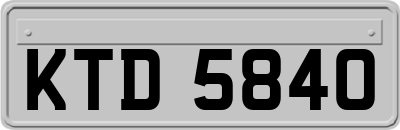 KTD 5840